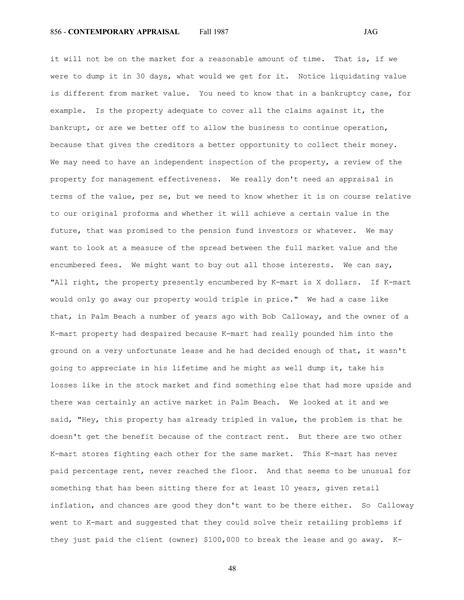 856 - CONTEMPORARY APPRAISAL Fall 1987 JAG

it will not be on the market for a reasonable amount of time. That is, if we were to dump it in 30 days, what would we get for it. Notice liquidating value is different from market value. You need to know that in a bankruptcy case, for example. Is the property adequate to cover all the claims against it, the bankrupt, or are we better off to allow the business to continue operation, because that gives the creditors a better opportunity to collect their money. We may need to have an independent inspection of the property, a review of the property for management effectiveness. We really don't need an appraisal in terms of the value, per se, but we need to know whether it is on course relative to our original proforma and whether it will achieve a certain value in the future, that was promised to the pension fund investors or whatever. We may want to look at a measure of the spread between the full market value and the encumbered fees. We might want to buy out all those interests. We can say, "All right, the property presently encumbered by K-mart is X dollars. If K-mart would only go away our property would triple in price." We had a case like that, in Palm Beach a number of years ago with Bob Calloway, and the owner of a K-mart property had despaired because K-mart had really pounded him into the ground on a very unfortunate lease and he had decided enough of that, it wasn't going to appreciate in his lifetime and he might as well dump it, take his losses like in the stock market and find something else that had more upside and there was certainly an active market in Palm Beach. We looked at it and we said, "Hey, this property has already tripled in value, the problem is that he doesn't get the benefit because of the contract rent. But there are two other K-mart stores fighting each other for the same market. This K-mart has never paid percentage rent, never reached the floor. And that seems to be unusual for something that has been sitting there for at least 10 years, given retail inflation, and chances are good they don't want to be there either. So Calloway went to K-mart and suggested that they could solve their retailing problems if they just paid the client (owner) $100,000 to break the lease and go away. K-

48